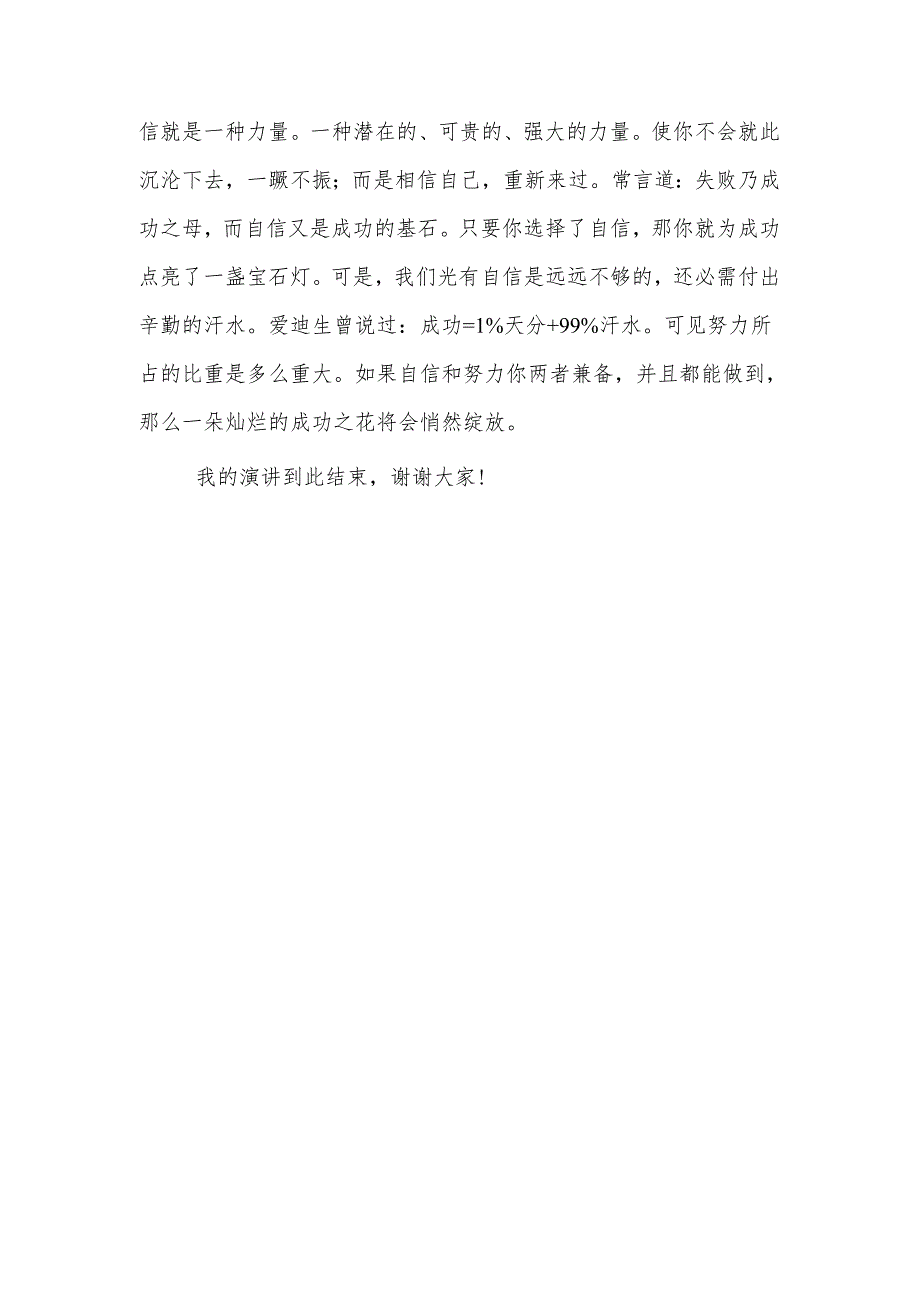 信就是一种力量。一种潜在的、可贵的、强大的力量。使你不会就此沉沦下去，一蹶不振；而是相信自己，重新来过。常言道：失败乃成功之母，而自信又是成功的基石。只要你选择了自信，那你就为成功点亮了一盏宝石灯。可是，我们光有自信是远远不够的，还必需付出辛勤的汗水。爱迪生曾说过：成功=1%天分+99%汗水。可见努力所占的比重是多么重大。如果自信和努力你两者兼备，并且都能做到，那么一朵灿烂的成功之花将会悄然绽放。

我的演讲到此结束，谢谢大家!